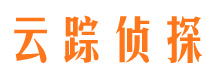 云踪侦探